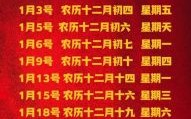 1月3号 农历十二月初四 星期五
1月5号 农历十二月初六 星期天
1月6号 农历十二月初七 星期一
1月9号 农历十二月初十 星期四
1月13号 农历十二月十四 星期一
1月15号 农历十二月十六 星期三
1月18号 农历十二月十九 星期六